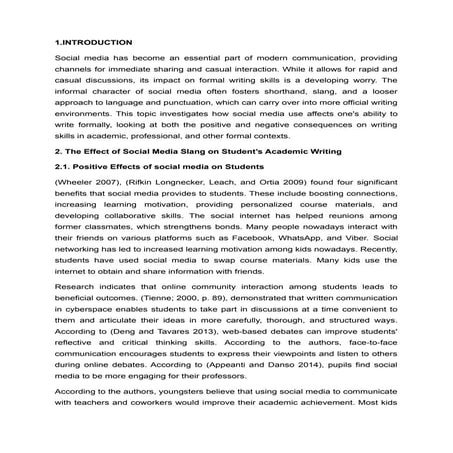 1.INTRODUCTION

Social media has become an essential part of modern communication, providing channels for immediate sharing and casual interaction. While it allows for rapid and casual discussions, its impact on formal writing skills is a developing worry. The informal character of social media often fosters shorthand, slang, and a looser approach to language and punctuation, which can carry over into more official writing environments. This topic investigates how social media use affects one's ability to write formally, looking at both the positive and negative consequences on writing skills in academic, professional, and other formal contexts.

2. The Effect of Social Media Slang on Student's Academic Writing

2.1. Positive Effects of social media on Students

(Wheeler 2007), (Rifkin Longnecker, Leach, and Ortia 2009) found four significant benefits that social media provides to students. These include boosting connections, increasing learning motivation, providing personalized course materials, and developing collaborative skills. The social internet has helped reunions among former classmates, which strengthens bonds. Many people nowadays interact with their friends on various platforms such as Facebook, WhatsApp, and Viber. Social networking has led to increased learning motivation among kids nowadays. Recently, students have used social media to swap course materials. Many kids use the internet to obtain and share information with friends.

Research indicates that online community interaction among students leads to beneficial outcomes. (Tienne; 2000, p. 89), demonstrated that written communication in cyberspace enables students to take part in discussions at a time convenient to them and articulate their ideas in more carefully, thorough, and structured ways. According to (Deng and Tavares 2013), web-based debates can improve students' reflective and critical thinking skills. According to the authors, face-to-face communication encourages students to express their viewpoints and listen to others during online debates. According to (Appeanti and Danso 2014), pupils find social media to be more engaging for their professors.

According to the authors, youngsters believe that using social media to communicate with teachers and coworkers would improve their academic achievement. Most kids